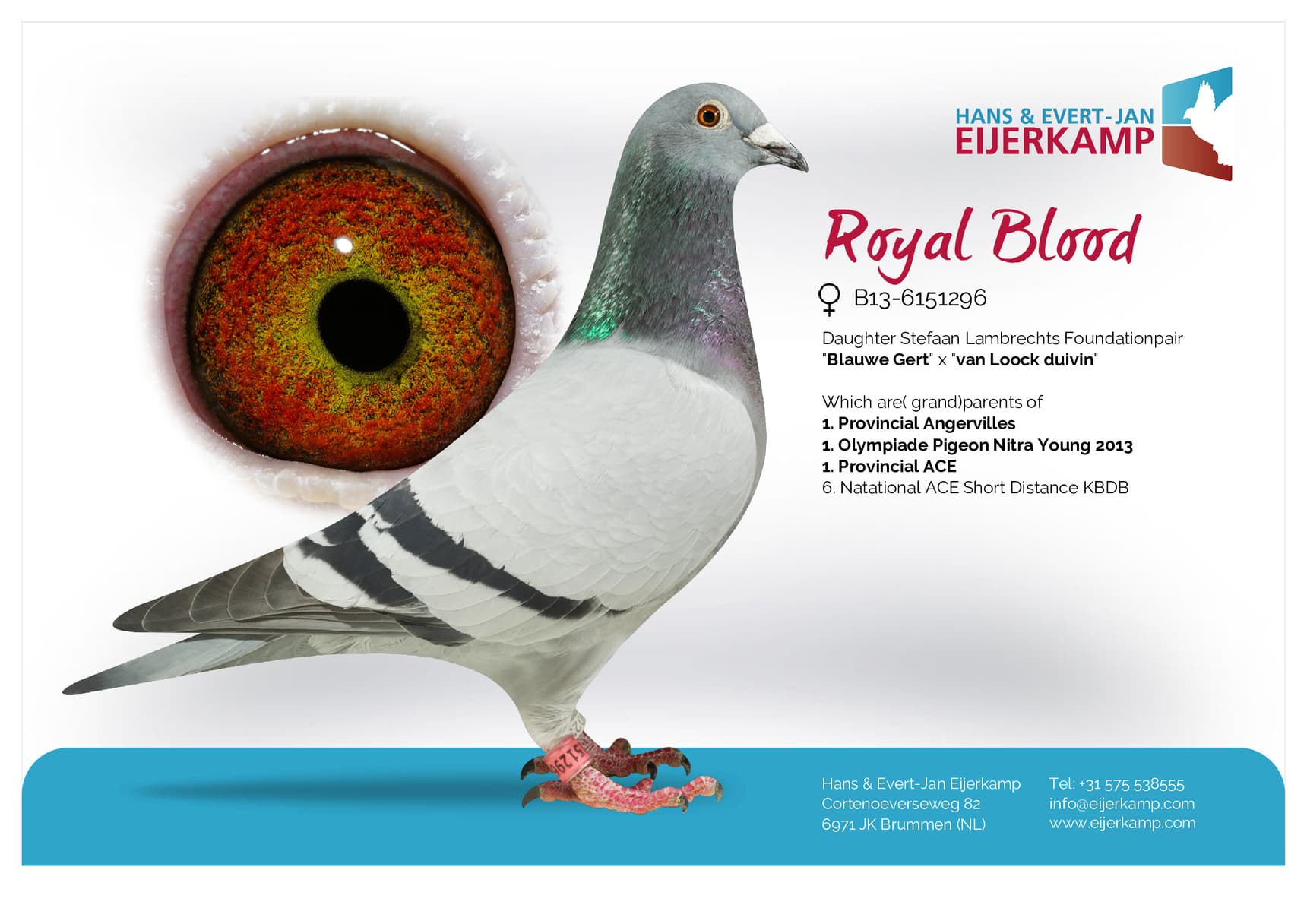 HANS & EVERT-JAN
EIJERKAMP

Royal Blood

♀ B13-6151296

Daughter Stefaan Lambrechts Foundationpair
"Blauwe Gert" x "van Loock duivin"

Which are( grand)parents of
1. Provincial Angervilles
1. Olympiade Pigeon Nitra Young 2013
1. Provincial ACE
6. Natational ACE Short Distance KBDB

Hans & Evert-Jan Eijerkamp
Cortenoeverseweg 82
6971 JK Brummen (NL)

Tel: +31 575 538555
info@eijerkamp.com
www.eijerkamp.com